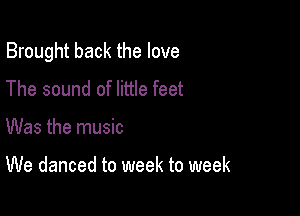 Brought back the love

The sound of little feet

Was the music

We danced to week to week